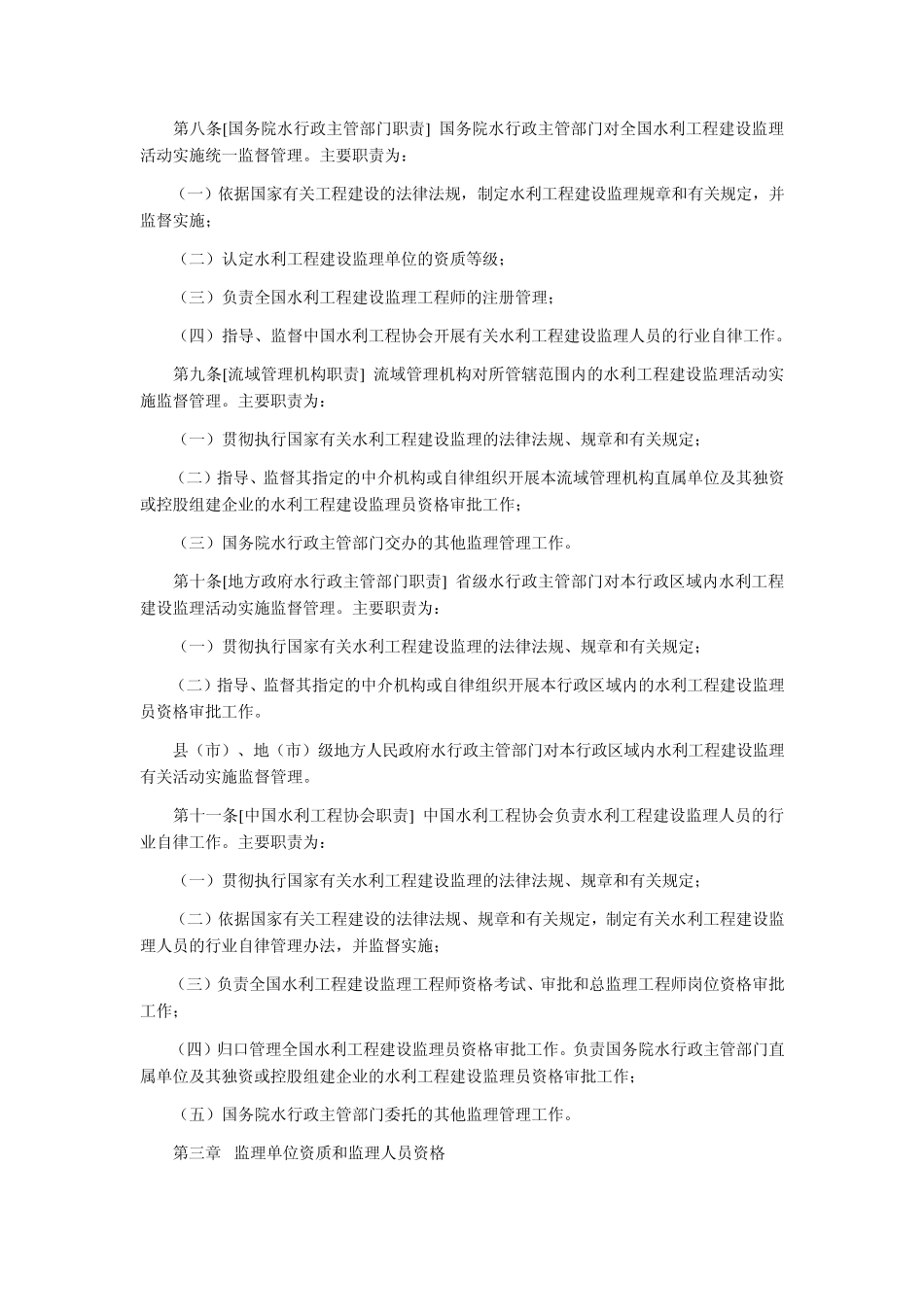 第八条[国务院水行政主管部门职责] 国务院水行政主管部门对全国水利工程建设监理活动实施统一监督管理。主要职责为：

（一）依据国家有关工程建设的法律法规，制定水利工程建设监理规章和有关规定，并监督实施；

（二）认定水利工程建设监理单位的资质等级；

（三）负责全国水利工程建设监理工程师的注册管理；

（四）指导、监督中国水利工程协会开展有关水利工程建设监理人员的行业自律工作。

第九条[流域管理机构职责] 流域管理机构对所管辖范围内的水利工程建设监理活动实施监督管理。主要职责为：

（一）贯彻执行国家有关水利工程建设监理的法律法规、规章和有关规定；

（二）指导、监督其指定的中介机构或自律组织开展本流域管理机构直属单位及其独资或控股组建企业的水利工程建设监理员资格审批工作；

（三）国务院水行政主管部门交办的其他监理管理工作。

第十条[地方政府水行政主管部门职责] 省级水行政主管部门对本行政区域内水利工程建设监理活动实施监督管理。主要职责为：

（一）贯彻执行国家有关水利工程建设监理的法律法规、规章和有关规定；

（二）指导、监督其指定的中介机构或自律组织开展本行政区域内的水利工程建设监理员资格审批工作。

县（市）、地（市）级地方人民政府水行政主管部门对本行政区域内水利工程建设监理有关活动实施监督管理。

第十一条[中国水利工程协会职责] 中国水利工程协会负责水利工程建设监理人员的行业自律工作。主要职责为：

（一）贯彻执行国家有关水利工程建设监理的法律法规、规章和有关规定；

（二）依据国家有关工程建设的法律法规、规章和有关规定，制定有关水利工程建设监理人员的行业自律管理办法，并监督实施；

（三）负责全国水利工程建设监理工程师资格考试、审批和总监理工程师岗位资格审批工作；

（四）归口管理全国水利工程建设监理员资格审批工作。负责国务院水行政主管部门直属单位及其独资或控股组建企业的水利工程建设监理员资格审批工作；

（五）国务院水行政主管部门委托的其他监理管理工作。

第三章 监理单位资质和监理人员资格